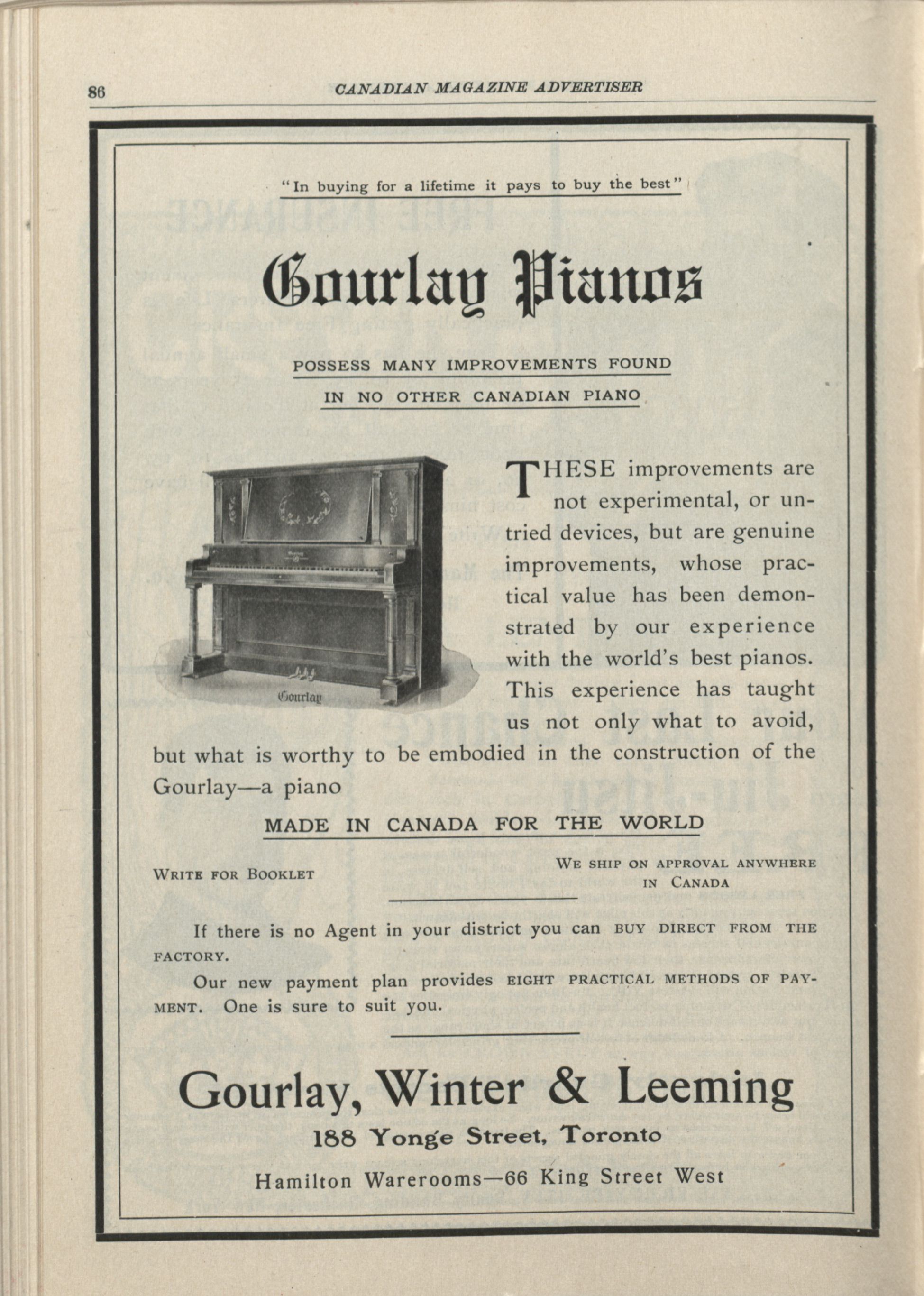 86 CANADIAN MAGAZINE ADVERTISER

"In buying for a lifetime it pays to buy the best"

Gourlay Pianos

POSSESS MANY IMPROVEMENTS FOUND IN NO OTHER CANADIAN PIANO

Gourlay

THESE improvements are not experimental, or untried devices, but are genuine improvements, whose practical value has been demonstrated by our experience with the world's best pianos. This experience has taught us not only what to avoid, but what is worthy to be embodied in the construction of the Gourlay—a piano

MADE IN CANADA FOR THE WORLD

WRITE FOR BOOKLET

WE SHIP ON APPROVAL ANYWHERE IN CANADA

If there is no Agent in your district you can BUY DIRECT FROM THE FACTORY.

Our new payment plan provides EIGHT PRACTICAL METHODS OF PAYMENT. One is sure to suit you.

Gourlay, Winter & Leeming

188 Yonge Street, Toronto

Hamilton Warerooms—66 King Street West